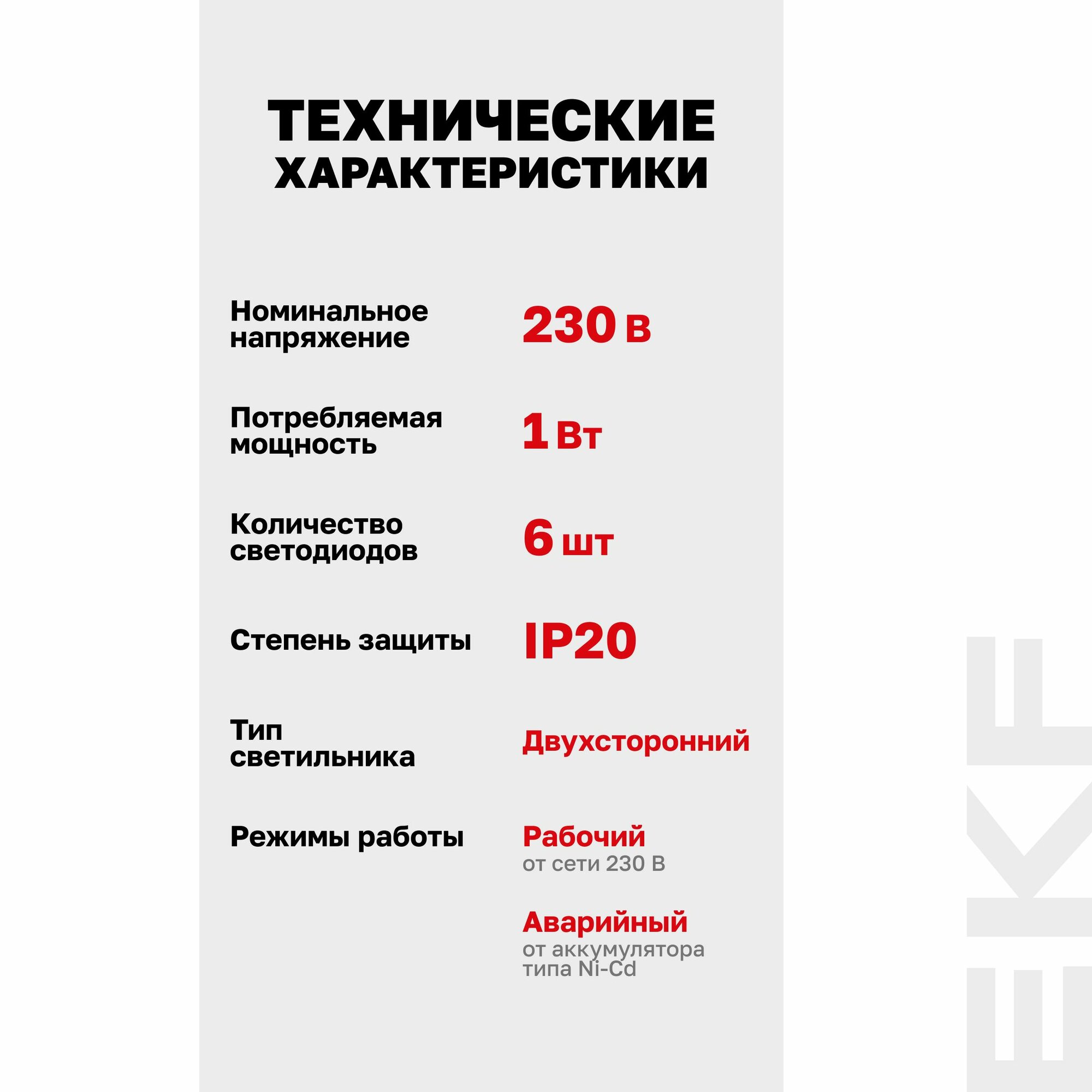 ТЕХНИЧЕСКИЕ ХАРАКТЕРИСТИКИ

Номинальное напряжение
230 В

Потребляемая мощность
1 Вт

Количество светодиодов
6 шт

Степень защиты
IP20

Тип светильника
Двухсторонний

Режимы работы
Рабочий
от сети 230 В

Аварийный
от аккумулятора типа Ni-Cd

EKF